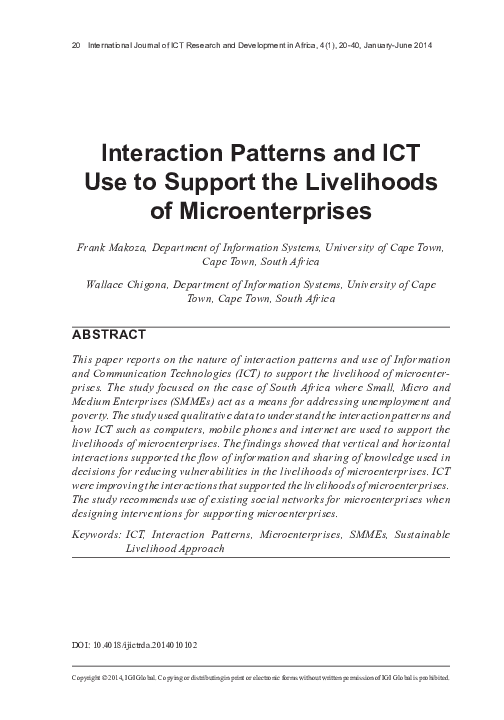 20 International Journal of ICT Research and Development in Africa, 4(1), 20-40, January-June 2014

Interaction Patterns and ICT Use to Support the Livelihoods of Microenterprises

Frank Makoza, Department of Information Systems, University of Cape Town, Cape Town, South Africa

Wallace Chigona, Department of Information Systems, University of Cape Town, Cape Town, South Africa

ABSTRACT

This paper reports on the nature of interaction patterns and use of Information and Communication Technologies (ICT) to support the livelihood of microenterprises. The study focused on the case of South Africa where Small, Micro and Medium Enterprises (SMMEs) act as a means for addressing unemployment and poverty. The study used qualitative data to understand the interaction patterns and how ICT such as computers, mobile phones and internet are used to support the livelihoods of microenterprises. The findings showed that vertical and horizontal interactions supported the flow of information and sharing of knowledge used in decisions for reducing vulnerabilities in the livelihoods of microenterprises. ICT were improving the interactions that supported the livelihoods of microenterprises. The study recommends use of existing social networks for microenterprises when designing interventions for supporting microenterprises.

Keywords: ICT, Interaction Patterns, Microenterprises, SMMEs, Sustainable Livelihood Approach

DOI: 10.4018/ijictrda.2014010102

Copyright © 2014, IGI Global. Copying or distributing in print or electronic forms without written permission of IGI Global is prohibited.